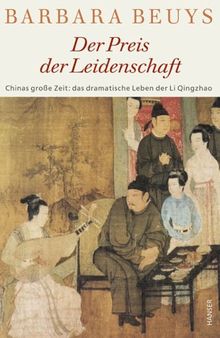 BARBARA BEUYS

Der Preis der Leidenschaft

Chinas große Zeit: das dramatische Leben der Li Qingzhao

HANSER